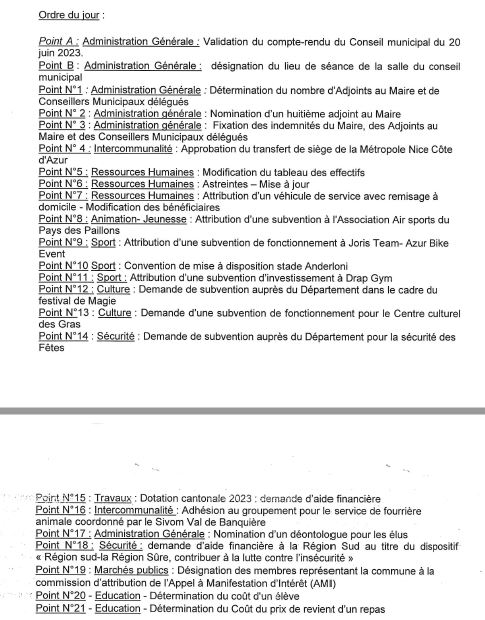 Ordre du jour :

Point A : Administration Générale : Validation du compte-rendu du Conseil municipal du 20 juin 2023.
Point B : Administration Générale : désignation du lieu de séance de la salle du conseil municipal
Point N°1 : Administration Générale : Détermination du nombre d'Adjoints au Maire et de Conseillers Municipaux délégués
Point N° 2 : Administration générale : Nomination d'un huitième adjoint au Maire
Point N° 3 : Administration générale : Fixation des indemnités du Maire, des Adjoints au Maire et des Conseillers Municipaux délégués
Point N° 4 : Intercommunalité : Approbation du transfert de siège de la Métropole Nice Côte d'Azur
Point N°5 : Ressources Humaines : Modification du tableau des effectifs
Point N°6 : Ressources Humaines : Astreintes – Mise à jour
Point N°7 : Ressources Humaines : Attribution d'un véhicule de service avec remisage à domicile - Modification des bénéficiaires
Point N°8 : Animation- Jeunesse : Attribution d'une subvention à l'Association Air sports du Pays des Paillons
Point N°9 : Sport : Attribution d'une subvention de fonctionnement à Joris Team- Azur Bike Event
Point N°10 Sport : Convention de mise à disposition stade Anderloni
Point N°11 : Sport : Attribution d'une subvention d'investissement à Drap Gym
Point N°12 : Culture : Demande de subvention auprès du Département dans le cadre du festival de Magie
Point N°13 : Culture : Demande d'une subvention de fonctionnement pour le Centre culturel des Gras
Point N°14 : Sécurité : Demande de subvention auprès du Département pour la sécurité des Fêtes

Point N°15 : Travaux : Dotation cantonale 2023 : demande d'aide financière
Point N°16 : Intercommunalité : Adhésion au groupement pour le service de fourrière animale coordonné par le Sivom Val de Banquière
Point N°17 : Administration Générale : Nomination d'un déontologue pour les élus
Point N°18 : Sécurité : demande d'aide financière à la Région Sud au titre du dispositif « Région sud-la Région Sûre, contribuer à la lutte contre l'insécurité »
Point N°19 : Marchés publics : Désignation des membres représentant la commune à la commission d'attribution de l'Appel à Manifestation d'Intérêt (AMI)
Point N°20 - Education - Détermination du coût d'un élève
Point N°21 - Education - Détermination du Coût du prix de revient d'un repas